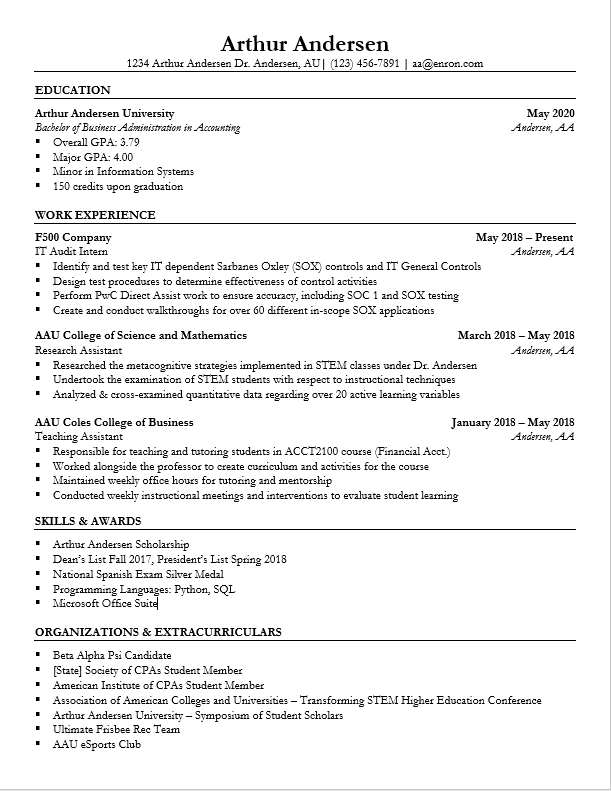 Arthur Andersen
1234 Arthur Andersen Dr. Andersen, AU | (123) 456-7891 | aa@enron.com

EDUCATION

Arthur Andersen University May 2020
Bachelor of Business Administration in Accounting Andersen, AA
▪ Overall GPA: 3.79
▪ Major GPA: 4.00
▪ Minor in Information Systems
▪ 150 credits upon graduation

WORK EXPERIENCE

F500 Company May 2018 – Present
IT Audit Intern Andersen, AA
▪ Identify and test key IT dependent Sarbanes Oxley (SOX) controls and IT General Controls
▪ Design test procedures to determine effectiveness of control activities
▪ Perform PwC Direct Assist work to ensure accuracy, including SOC 1 and SOX testing
▪ Create and conduct walkthroughs for over 60 different in-scope SOX applications

AAU College of Science and Mathematics March 2018 – May 2018
Research Assistant Andersen, AA
▪ Researched the metacognitive strategies implemented in STEM classes under Dr. Andersen
▪ Undertook the examination of STEM students with respect to instructional techniques
▪ Analyzed & cross-examined quantitative data regarding over 20 active learning variables

AAU Coles College of Business January 2018 – May 2018
Teaching Assistant Andersen, AA
▪ Responsible for teaching and tutoring students in ACCT2100 course (Financial Acct.)
▪ Worked alongside the professor to create curriculum and activities for the course
▪ Maintained weekly office hours for tutoring and mentorship
▪ Conducted weekly instructional meetings and interventions to evaluate student learning

SKILLS & AWARDS

▪ Arthur Andersen Scholarship
▪ Dean's List Fall 2017, President's List Spring 2018
▪ National Spanish Exam Silver Medal
▪ Programming Languages: Python, SQL
▪ Microsoft Office Suite

ORGANIZATIONS & EXTRACURRICULARS

▪ Beta Alpha Psi Candidate
▪ [State] Society of CPAs Student Member
▪ American Institute of CPAs Student Member
▪ Association of American Colleges and Universities – Transforming STEM Higher Education Conference
▪ Arthur Andersen University – Symposium of Student Scholars
▪ Ultimate Frisbee Rec Team
▪ AAU eSports Club